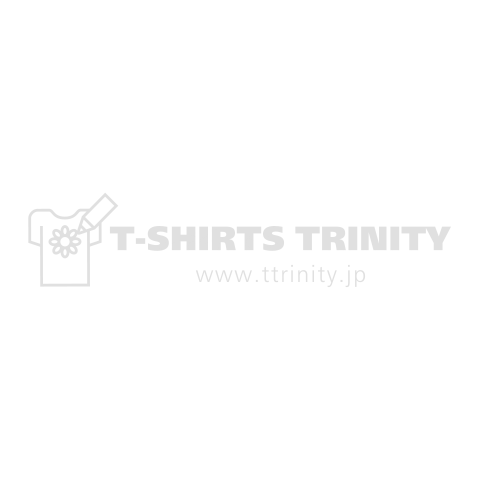 T-SHIRTS TRINITY
www.ttrinity.jp